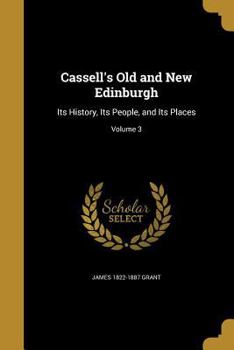 Cassell's Old and New Edinburgh

Its History, Its People, and Its Places

Volume 3

Scholar
SELECT

JAMES 1822-1887 GRANT